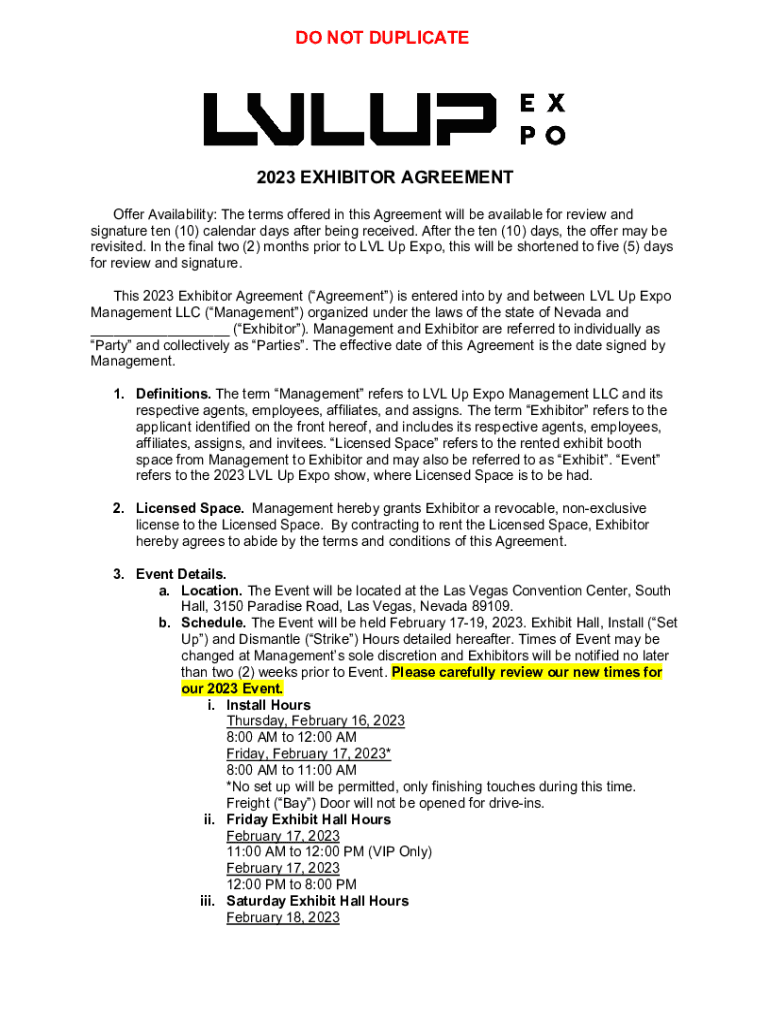 DO NOT DUPLICATE

LVLUP EXPO

2023 EXHIBITOR AGREEMENT

Offer Availability: The terms offered in this Agreement will be available for review and signature ten (10) calendar days after being received. After the ten (10) days, the offer may be revisited. In the final two (2) months prior to LVL Up Expo, this will be shortened to five (5) days for review and signature.

This 2023 Exhibitor Agreement (“Agreement”) is entered into by and between LVL Up Expo Management LLC (“Management”) organized under the laws of the state of Nevada and _________________ (“Exhibitor”). Management and Exhibitor are referred to individually as “Party” and collectively as “Parties”. The effective date of this Agreement is the date signed by Management.

1. Definitions. The term “Management” refers to LVL Up Expo Management LLC and its respective agents, employees, affiliates, and assigns. The term “Exhibitor” refers to the applicant identified on the front hereof, and includes its respective agents, employees, affiliates, assigns, and invitees. “Licensed Space” refers to the rented exhibit booth space from Management to Exhibitor and may also be referred to as “Exhibit”. “Event” refers to the 2023 LVL Up Expo show, where Licensed Space is to be had.

2. Licensed Space. Management hereby grants Exhibitor a revocable, non-exclusive license to the Licensed Space. By contracting to rent the Licensed Space, Exhibitor hereby agrees to abide by the terms and conditions of this Agreement.

3. Event Details.
a. Location. The Event will be located at the Las Vegas Convention Center, South Hall, 3150 Paradise Road, Las Vegas, Nevada 89109.
b. Schedule. The Event will be held February 17-19, 2023. Exhibit Hall, Install (“Set Up”) and Dismantle (“Strike”) Hours detailed hereafter. Times of Event may be changed at Management’s sole discretion and Exhibitors will be notified no later than two (2) weeks prior to Event. Please carefully review our new times for our 2023 Event.
i. Install Hours
Thursday, February 16, 2023
8:00 AM to 12:00 AM
Friday, February 17, 2023*
8:00 AM to 11:00 AM
*No set up will be permitted, only finishing touches during this time. Freight (“Bay”) Door will not be opened for drive-ins.
ii. Friday Exhibit Hall Hours
February 17, 2023
11:00 AM to 12:00 PM (VIP Only)
February 17, 2023
12:00 PM to 8:00 PM
iii. Saturday Exhibit Hall Hours
February 18, 2023